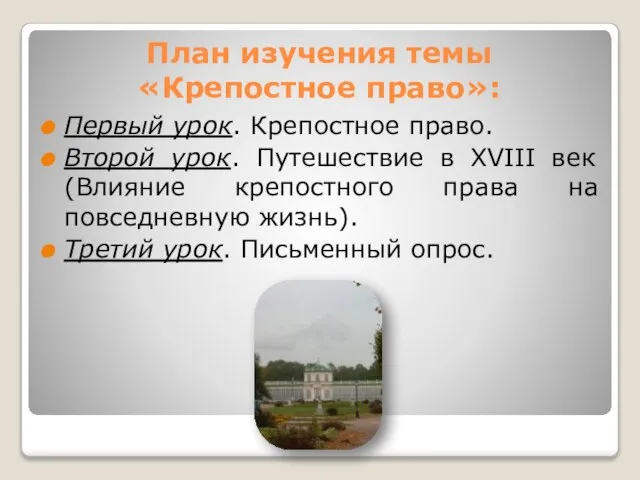 План изучения темы «Крепостное право»:

Первый урок. Крепостное право.

Второй урок. Путешествие в XVIII век (Влияние крепостного права на повседневную жизнь).

Третий урок. Письменный опрос.